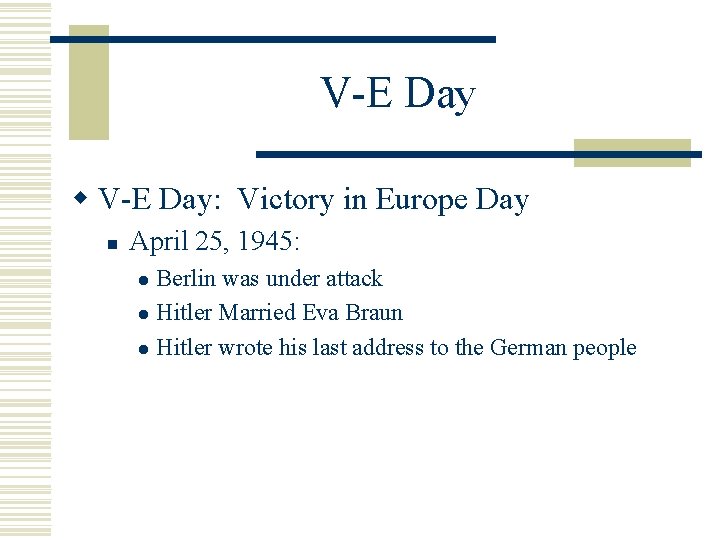 V-E Day

V-E Day: Victory in Europe Day

April 25, 1945:

Berlin was under attack

Hitler Married Eva Braun

Hitler wrote his last address to the German people